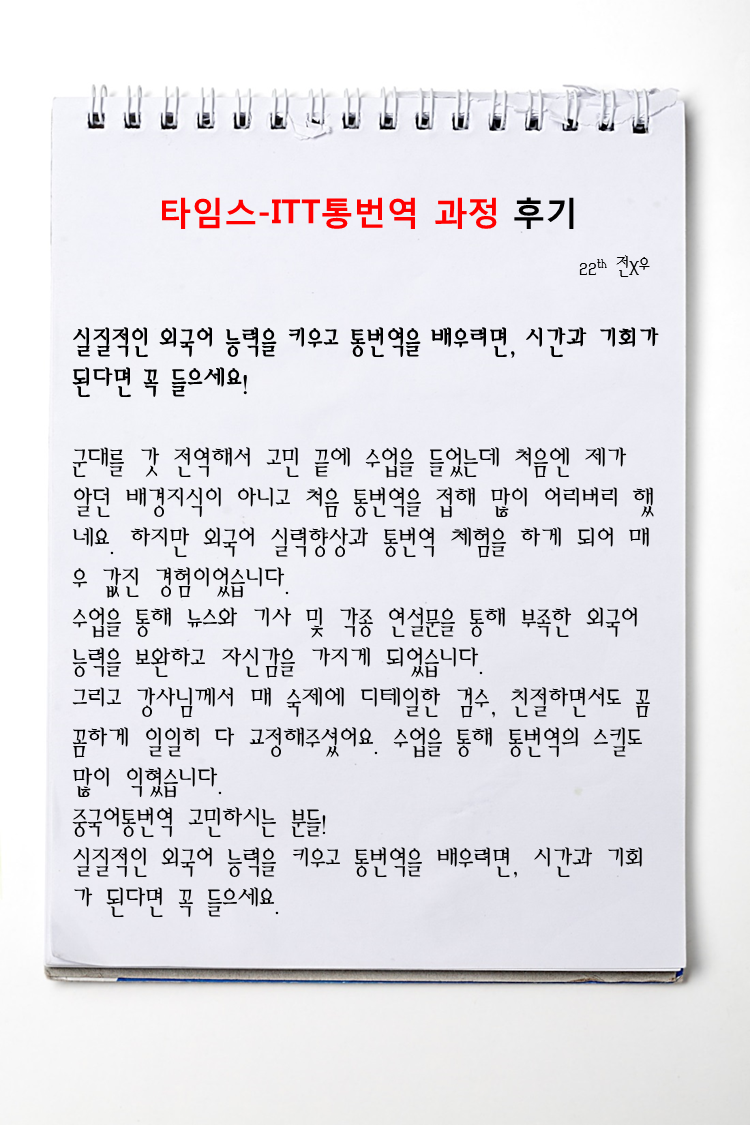 타임스-ITT통번역 과정 후기

22th 전X우

실질적인 외국어 능력을 키우고 통번역을 배우려면, 시간과 기회가 된다면 꼭 들으세요!

군대를 갓 전역해서 고민 끝에 수업을 들었는데 처음엔 제가 알던 배경지식이 아니고 처음 통번역을 접해 많이 어리버리 했네요. 하지만 외국어 실력향상과 통번역 체험을 하게 되어 매우 값진 경험이었습니다.
수업을 통해 뉴스와 기사 및 각종 연설문을 통해 부족한 외국어 능력을 보완하고 자신감을 가지게 되었습니다.
그리고 강사님께서 매 숙제에 디테일한 검수, 친절하면서도 꼼꼼하게 일일히 다 교정해주셨어요. 수업을 통해 통번역의 스킬도 많이 익혔습니다.
중국어통번역 고민하시는 분들!
실질적인 외국어 능력을 키우고 통번역을 배우려면, 시간과 기회가 된다면 꼭 들으세요.